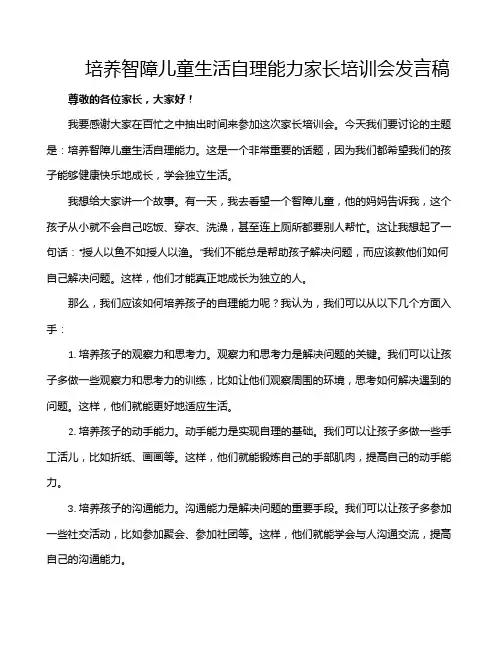 培养智障儿童生活自理能力家长培训会发言稿

尊敬的各位家长，大家好！

我要感谢大家在百忙之中抽出时间来参加这次家长培训会。今天我们要讨论的主题是：培养智障儿童生活自理能力。这是一个非常重要的话题，因为我们都希望我们的孩子能够健康快乐地成长，学会独立生活。

我想给大家讲一个故事。有一天，我去看望一个智障儿童，他的妈妈告诉我，这个孩子从小就不会自己吃饭、穿衣、洗澡，甚至连上厕所都要别人帮忙。这让我想起了一句话："授人以鱼不如授人以渔。"我们不能总是帮助孩子解决问题，而应该教他们如何自己解决问题。这样，他们才能真正地成长为独立的人。

那么，我们应该如何培养孩子的自理能力呢？我认为，我们可以从以下几个方面入手：

1. 培养孩子的观察力和思考力。观察力和思考力是解决问题的关键。我们可以让孩子多做一些观察力和思考力的训练，比如让他们观察周围的环境，思考如何解决遇到的问题。这样，他们就能更好地适应生活。

2. 培养孩子的动手能力。动手能力是实现自理的基础。我们可以让孩子多做一些手工活儿，比如折纸、画画等。这样，他们就能锻炼自己的手部肌肉，提高自己的动手能力。

3. 培养孩子的沟通能力。沟通能力是解决问题的重要手段。我们可以让孩子多参加一些社交活动，比如参加聚会、参加社团等。这样，他们就能学会与人沟通交流，提高自己的沟通能力。